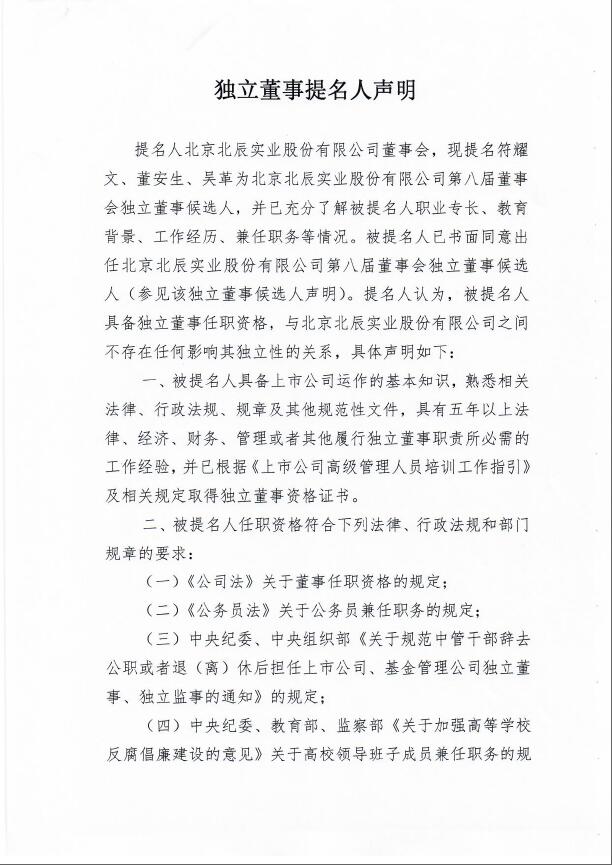 独立董事提名人声明

提名人北京北辰实业股份有限公司董事会，现提名符耀文、董安生、吴革为北京北辰实业股份有限公司第八届董事会独立董事候选人，并已充分了解被提名人职业专长、教育背景、工作经历、兼任职务等情况。被提名人已书面同意出任北京北辰实业股份有限公司第八届董事会独立董事候选人（参见该独立董事候选人声明）。提名人认为，被提名人具备独立董事任职资格，与北京北辰实业股份有限公司之间不存在任何影响其独立性的关系，具体声明如下：

一、被提名人具备上市公司运作的基本知识，熟悉相关法律、行政法规、规章及其他规范性文件，具有五年以上法律、经济、财务、管理或者其他履行独立董事职责所必需的工作经验，并已根据《上市公司高级管理人员培训工作指引》及相关规定取得独立董事资格证书。

二、被提名人任职资格符合下列法律、行政法规和部门规章的要求：

（一）《公司法》关于董事任职资格的规定；

（二）《公务员法》关于公务员兼任职务的规定；

（三）中央纪委、中央组织部《关于规范中管干部辞去公职或者退（离）休后担任上市公司、基金管理公司独立董事、独立监事的通知》的规定；

（四）中央纪委、教育部、监察部《关于加强高等学校反腐倡廉建设的意见》关于高校领导班子成员兼任职务的规